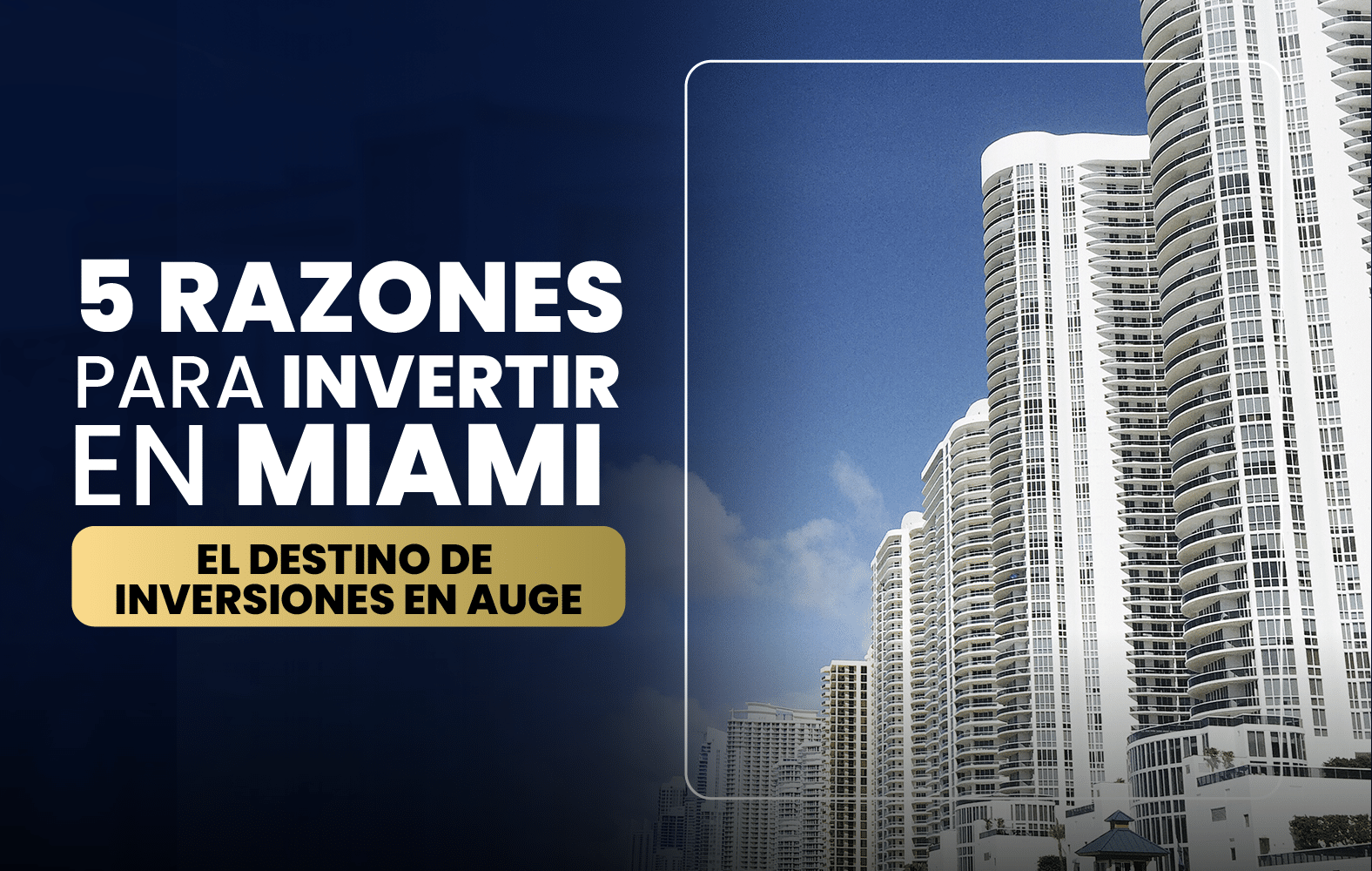 5 RAZONES PARA INVERTIR EN MIAMI

EL DESTINO DE INVERSIONES EN AUGE